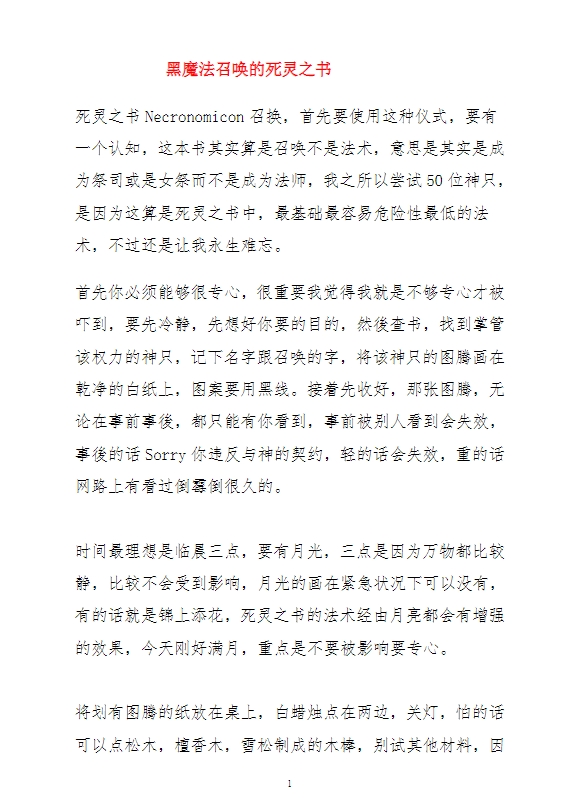 黑魔法召唤的死灵之书

死灵之书 Necronomicon 召换，首先要使用这种仪式，要有一个认知，这本书其实算是召唤不是法术，意思是其实是成为祭司或是女祭而不是成为法师，我之所以尝试 50 位神只，是因为这算是死灵之书中，最基础最容易危险性最低的法术，不过还是让我永生难忘。

首先你必须能够很专心，很重要我觉得我就是不够专心才被吓到，要先冷静，先想好你要的目的，然後查书，找到掌管该权力的神只，记下名字跟召唤的字，将该神只的图腾画在乾净的白纸上，图案要用黑线。接着先收好，那张图腾，无论在事前事後，都只能有你看到，事前被别人看到会失效，事後的话 Sorry 你违反与神的契约，轻的话会失效，重的话网路上有看过倒霉倒很久的。

时间最理想是临晨三点，要有月光，三点是因为万物都比较静，比较不会受到影响，月光的画在紧急状况下可以没有，有的话就是锦上添花，死灵之书的法术经由月亮都会有增强的效果，今天刚好满月，重点是不要被影响要专心。

将划有图腾的纸放在桌上，白蜡烛点在两边，关灯，怕的话可以点松木，檀香木，雪松制成的木棒，别试其他材料，因

1